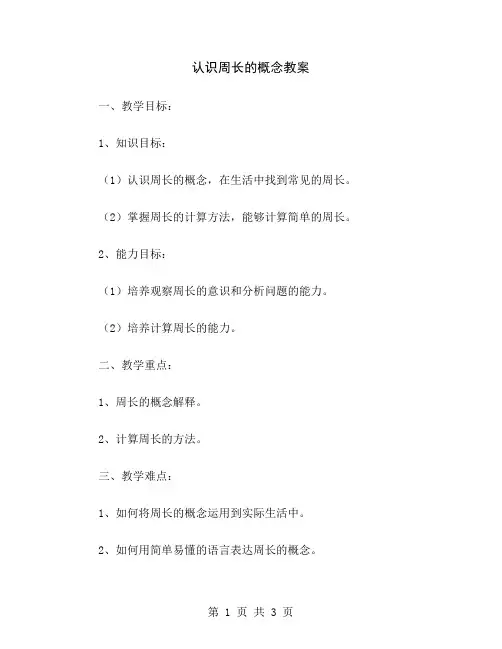 认识周长的概念教案

一、教学目标：

1、知识目标：

（1）认识周长的概念，在生活中找到常见的周长。

（2）掌握周长的计算方法，能够计算简单的周长。

2、能力目标：

（1）培养观察周长的意识和分析问题的能力。

（2）培养计算周长的能力。

二、教学重点：

1、周长的概念解释。

2、计算周长的方法。

三、教学难点：

1、如何将周长的概念运用到实际生活中。

2、如何用简单易懂的语言表达周长的概念。

第 1 页 共 3 页